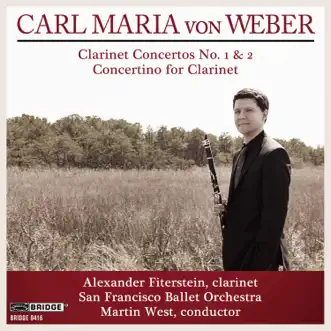 CARL MARIA VON WEBER

Clarinet Concertos No. 1 & 2
Concertino for Clarinet

Alexander Fiterstein, clarinet
San Francisco Ballet Orchestra
Martin West, conductor

BRIDGE
BRIDGE 9416